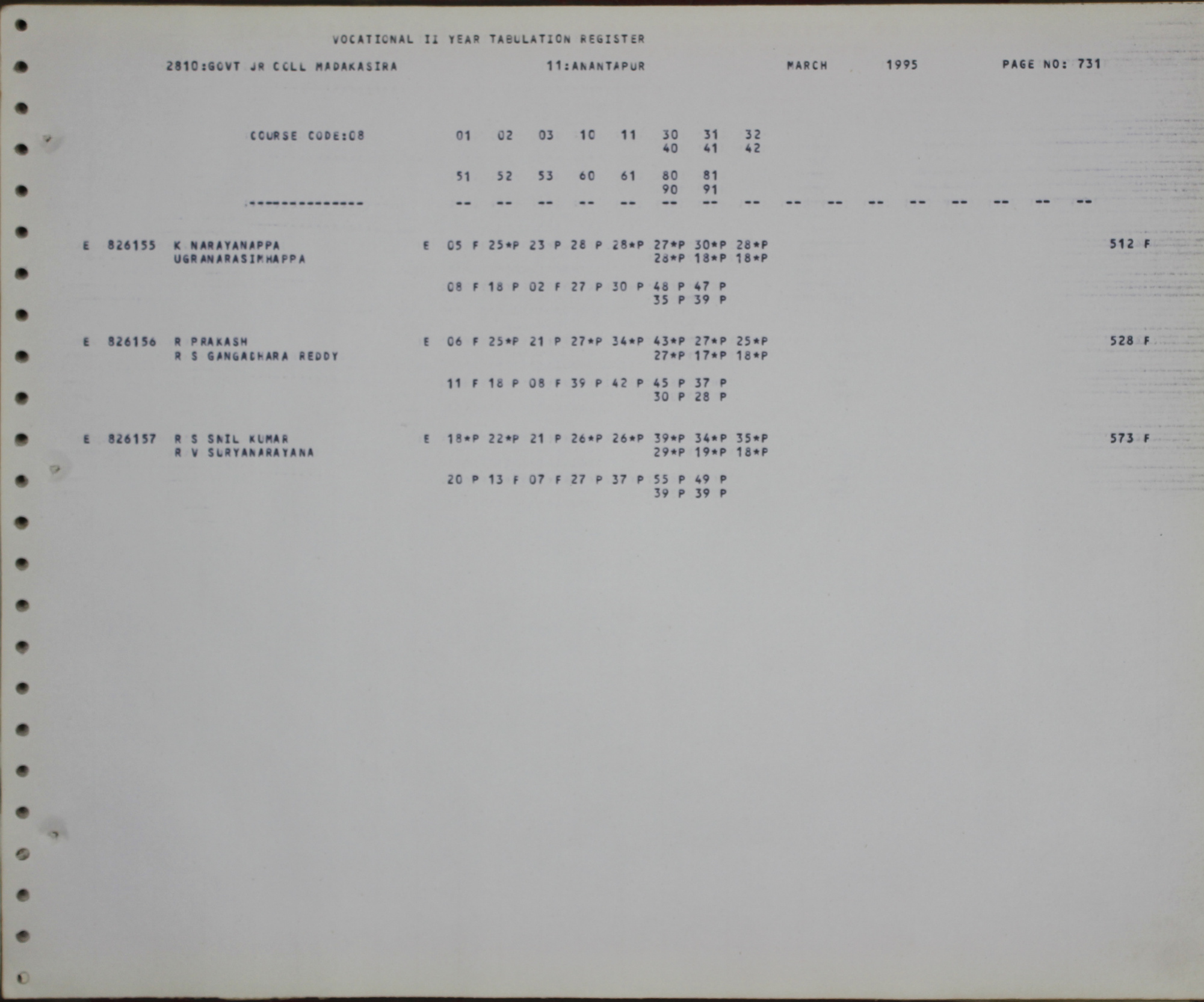 VOCATIONAL II YEAR TABULATION REGISTER

2810:GOVT JR COLL MADAKASIRA 11:ANANTAPUR MARCH 1995 PAGE NO: 731

COURSE CODE:08 01 02 03 10 11 30 31 32
40 41 42

51 52 53 60 61 80 81
90 91

-------------- -- -- -- -- -- -- -- -- -- -- -- -- -- -- -- --

E 826155 K NARAYANAPPA E 05 F 25*P 23 P 28 P 28*P 27*P 30*P 28*P 512 F
UGRANARASIMHAPPA 28*P 18*P 18*P

08 F 18 P 02 F 27 P 30 P 48 P 47 P
35 P 39 P

E 826156 R PRAKASH E 06 F 25*P 21 P 27*P 34*P 43*P 27*P 25*P 528 F
R S GANGADHARA REDDY 27*P 17*P 18*P

11 F 18 P 08 F 39 P 42 P 45 P 37 P
30 P 28 P

E 826157 R S SNIL KUMAR E 18*P 22*P 21 P 26*P 26*P 39*P 34*P 35*P 573 F
R V SURYANARAYANA 29*P 19*P 18*P

20 P 13 F 07 F 27 P 37 P 55 P 49 P
39 P 39 P